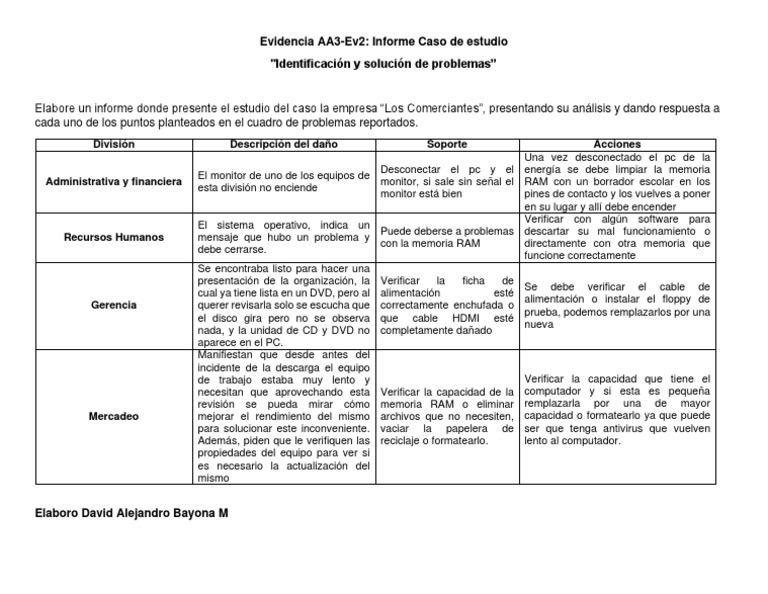 Evidencia AA3-Ev2: Informe Caso de estudio

"Identificación y solución de problemas"

Elabore un informe donde presente el estudio del caso la empresa "Los Comerciantes", presentando su análisis y dando respuesta a cada uno de los puntos planteados en el cuadro de problemas reportados.

| División | Descripción del daño | Soporte | Acciones |
|---|---|---|---|
| Administrativa y financiera | El monitor de uno de los equipos de esta división no enciende | Desconectar el pc y el monitor, si sale sin señal el monitor está bien | Una vez desconectado el pc de la energía se debe limpiar la memoria RAM con un borrador escolar en los pines de contacto y los vuelves a poner en su lugar y allí debe encender |
| Recursos Humanos | El sistema operativo, indica un mensaje que hubo un problema y debe cerrarse. | Puede deberse a problemas con la memoria RAM | Verificar con algún software para descartar su mal funcionamiento o directamente con otra memoria que funcione correctamente |
| Gerencia | Se encontraba listo para hacer una presentación de la organización, la cual ya tiene lista en un DVD, pero al querer revisarla solo se escucha que el disco gira pero no se observa nada, y la unidad de CD y DVD no aparece en el PC. | Verificar la ficha de alimentación esté correctamente enchufada o que cable HDMI esté completamente dañado | Se debe verificar el cable de alimentación o instalar el floppy de prueba, podemos remplazarlos por una nueva |
| Mercadeo | Manifiestan que desde antes del incidente de la descarga el equipo de trabajo estaba muy lento y necesitan que aprovechando esta revisión se pueda mirar cómo mejorar el rendimiento del mismo para solucionar este inconveniente. Además, piden que le verifiquen las propiedades del equipo para ver si es necesario la actualización del mismo | Verificar la capacidad de la memoria RAM o eliminar archivos que no necesiten, vaciar la papelera de reciclaje o formatearlo. | Verificar la capacidad que tiene el computador y si esta es pequeña remplazarla por una de mayor capacidad o formatearlo ya que puede ser que tenga antivirus que vuelven lento al computador. |

Elaboro David Alejandro Bayona M